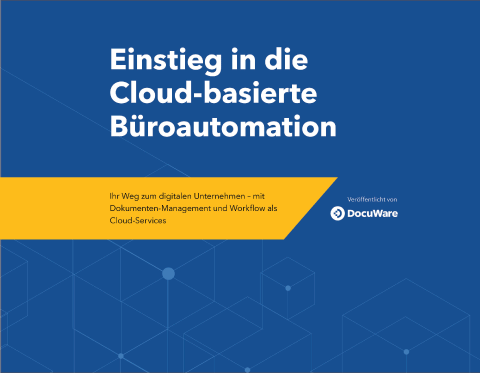 Einstieg in die Cloud-basierte Büroautomation

Ihr Weg zum digitalen Unternehmen – mit Dokumenten-Management und Workflow als Cloud-Services

Veröffentlicht von

DocuWare